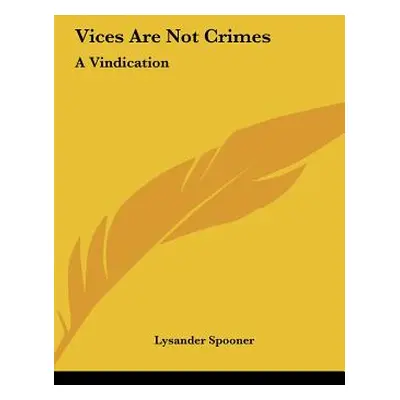 Vices Are Not Crimes

A Vindication

Lysander Spooner